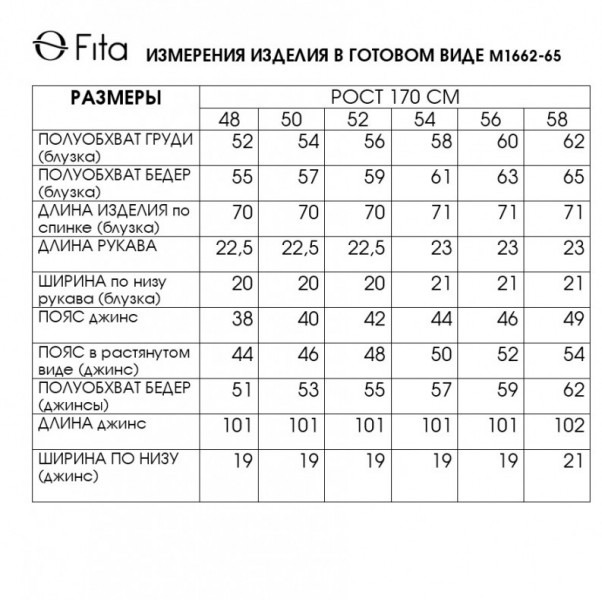 Fita ИЗМЕРЕНИЯ ИЗДЕЛИЯ В ГОТОВОМ ВИДЕ М1662-65

| РАЗМЕРЫ | РОСТ 170 СМ | | | | | |
|---|---|---|---|---|---|---|
| | 48 | 50 | 52 | 54 | 56 | 58 |
| ПОЛУОБХВАТ ГРУДИ (блузка) | 52 | 54 | 56 | 58 | 60 | 62 |
| ПОЛУОБХВАТ БЕДЕР (блузка) | 55 | 57 | 59 | 61 | 63 | 65 |
| ДЛИНА ИЗДЕЛИЯ по спинке (блузка) | 70 | 70 | 70 | 71 | 71 | 71 |
| ДЛИНА РУКАВА | 22,5 | 22,5 | 22,5 | 23 | 23 | 23 |
| ШИРИНА по низу рукава (блузка) | 20 | 20 | 20 | 21 | 21 | 21 |
| ПОЯС джинс | 38 | 40 | 42 | 44 | 46 | 49 |
| ПОЯС в растянутом виде (джинс) | 44 | 46 | 48 | 50 | 52 | 54 |
| ПОЛУОБХВАТ БЕДЕР (джинсы) | 51 | 53 | 55 | 57 | 59 | 62 |
| ДЛИНА джинс | 101 | 101 | 101 | 101 | 101 | 102 |
| ШИРИНА ПО НИЗУ (джинс) | 19 | 19 | 19 | 19 | 19 | 21 |